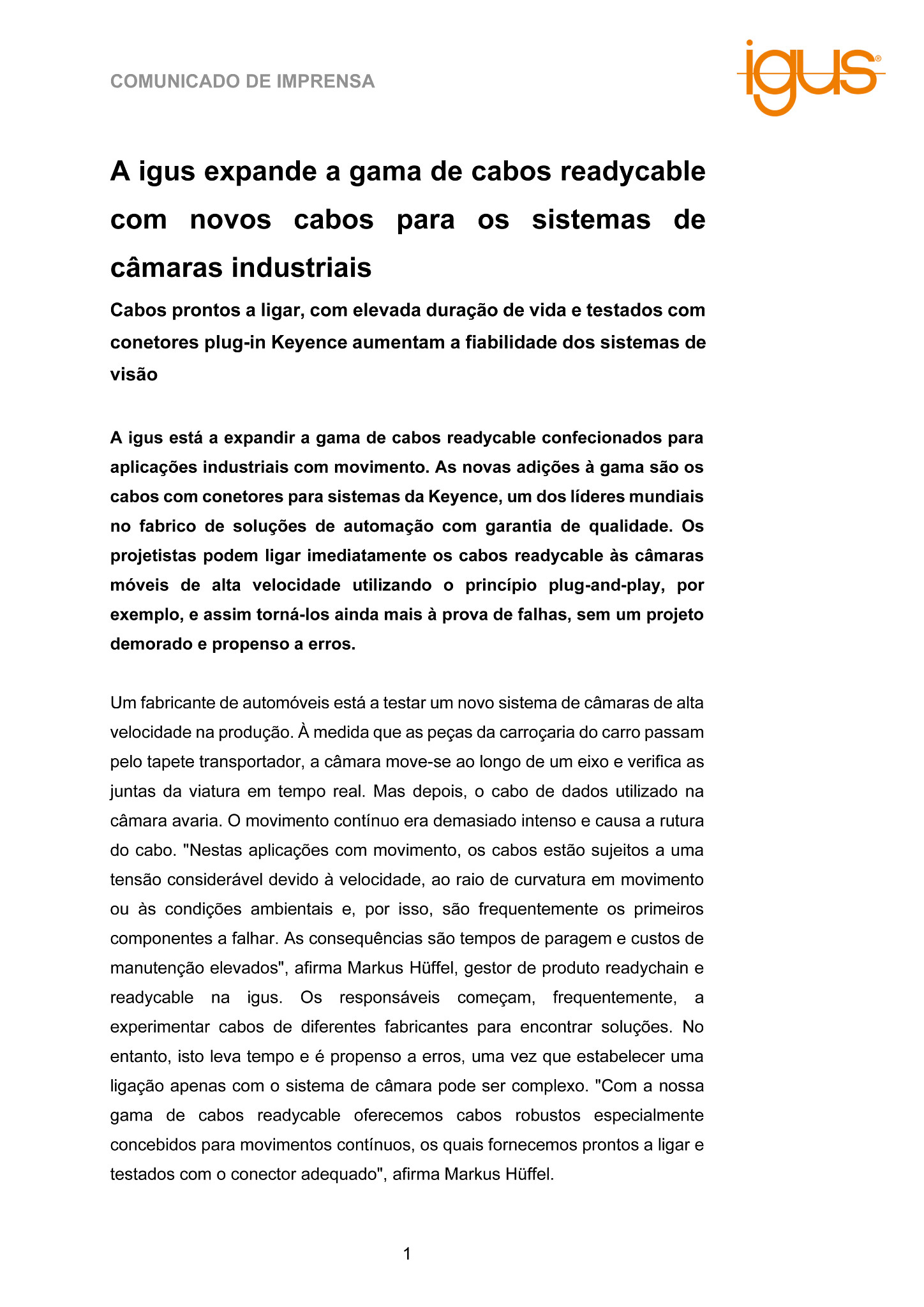 COMUNICADO DE IMPRENSA

igus®

A igus expande a gama de cabos readycable com novos cabos para os sistemas de câmaras industriais

Cabos prontos a ligar, com elevada duração de vida e testados com conetores plug-in Keyence aumentam a fiabilidade dos sistemas de visão

A igus está a expandir a gama de cabos readycable confecionados para aplicações industriais com movimento. As novas adições à gama são os cabos com conetores para sistemas da Keyence, um dos líderes mundiais no fabrico de soluções de automação com garantia de qualidade. Os projetistas podem ligar imediatamente os cabos readycable às câmaras móveis de alta velocidade utilizando o princípio plug-and-play, por exemplo, e assim torná-los ainda mais à prova de falhas, sem um projeto demorado e propenso a erros.

Um fabricante de automóveis está a testar um novo sistema de câmaras de alta velocidade na produção. À medida que as peças da carroçaria do carro passam pelo tapete transportador, a câmara move-se ao longo de um eixo e verifica as juntas da viatura em tempo real. Mas depois, o cabo de dados utilizado na câmara avaria. O movimento contínuo era demasiado intenso e causa a rutura do cabo. "Nestas aplicações com movimento, os cabos estão sujeitos a uma tensão considerável devido à velocidade, ao raio de curvatura em movimento ou às condições ambientais e, por isso, são frequentemente os primeiros componentes a falhar. As consequências são tempos de paragem e custos de manutenção elevados", afirma Markus Hüffel, gestor de produto readychain e readycable na igus. Os responsáveis começam, frequentemente, a experimentar cabos de diferentes fabricantes para encontrar soluções. No entanto, isto leva tempo e é propenso a erros, uma vez que estabelecer uma ligação apenas com o sistema de câmara pode ser complexo. "Com a nossa gama de cabos readycable oferecemos cabos robustos especialmente concebidos para movimentos contínuos, os quais fornecemos prontos a ligar e testados com o conector adequado", afirma Markus Hüffel.

1